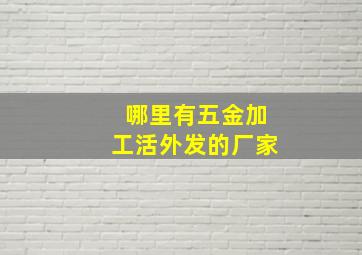 哪里有五金加工活外发的厂家